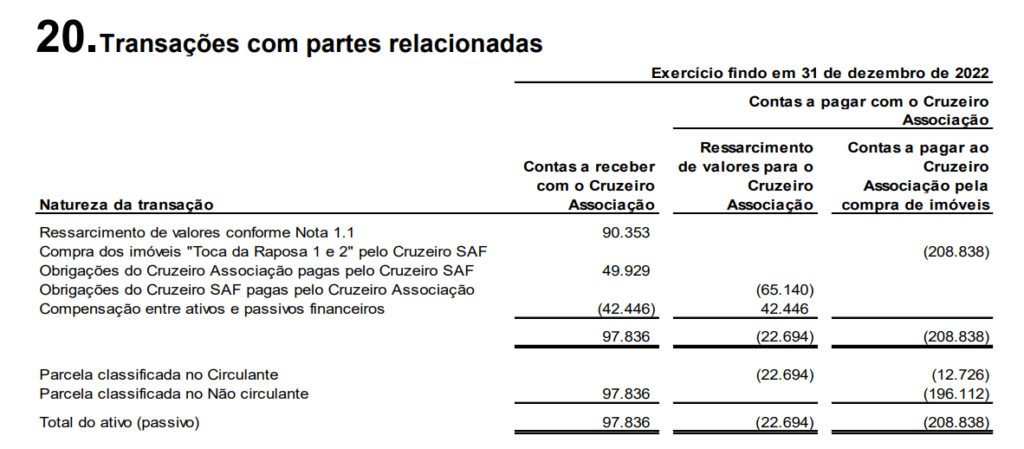 20. Transações com partes relacionadas

Exercício findo em 31 de dezembro de 2022

Contas a pagar com o Cruzeiro Associação

| Natureza da transação | Contas a receber com o Cruzeiro Associação | Ressarcimento de valores para o Cruzeiro Associação | Contas a pagar ao Cruzeiro Associação pela compra de imóveis |
|---|---|---|---|
| Ressarcimento de valores conforme Nota 1.1 | 90.353 | | |
| Compra dos imóveis "Toca da Raposa 1 e 2" pelo Cruzeiro SAF | | | (208.838) |
| Obrigações do Cruzeiro Associação pagas pelo Cruzeiro SAF | 49.929 | | |
| Obrigações do Cruzeiro SAF pagas pelo Cruzeiro Associação | | (65.140) | |
| Compensação entre ativos e passivos financeiros | (42.446) | 42.446 | |
| | 97.836 | (22.694) | (208.838) |
| Parcela classificada no Circulante | | (22.694) | (12.726) |
| Parcela classificada no Não circulante | 97.836 | | (196.112) |
| Total do ativo (passivo) | 97.836 | (22.694) | (208.838) |